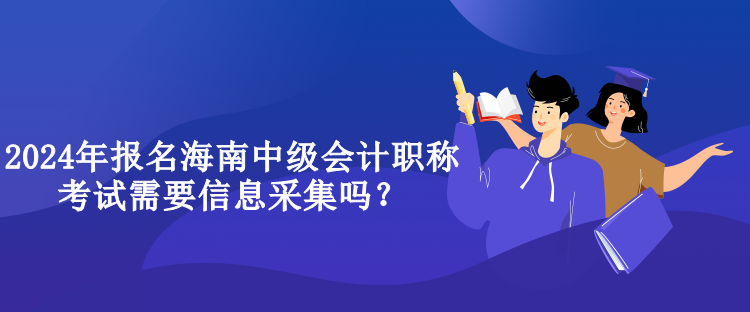 2024年报名海南中级会计职称考试需要信息采集吗？